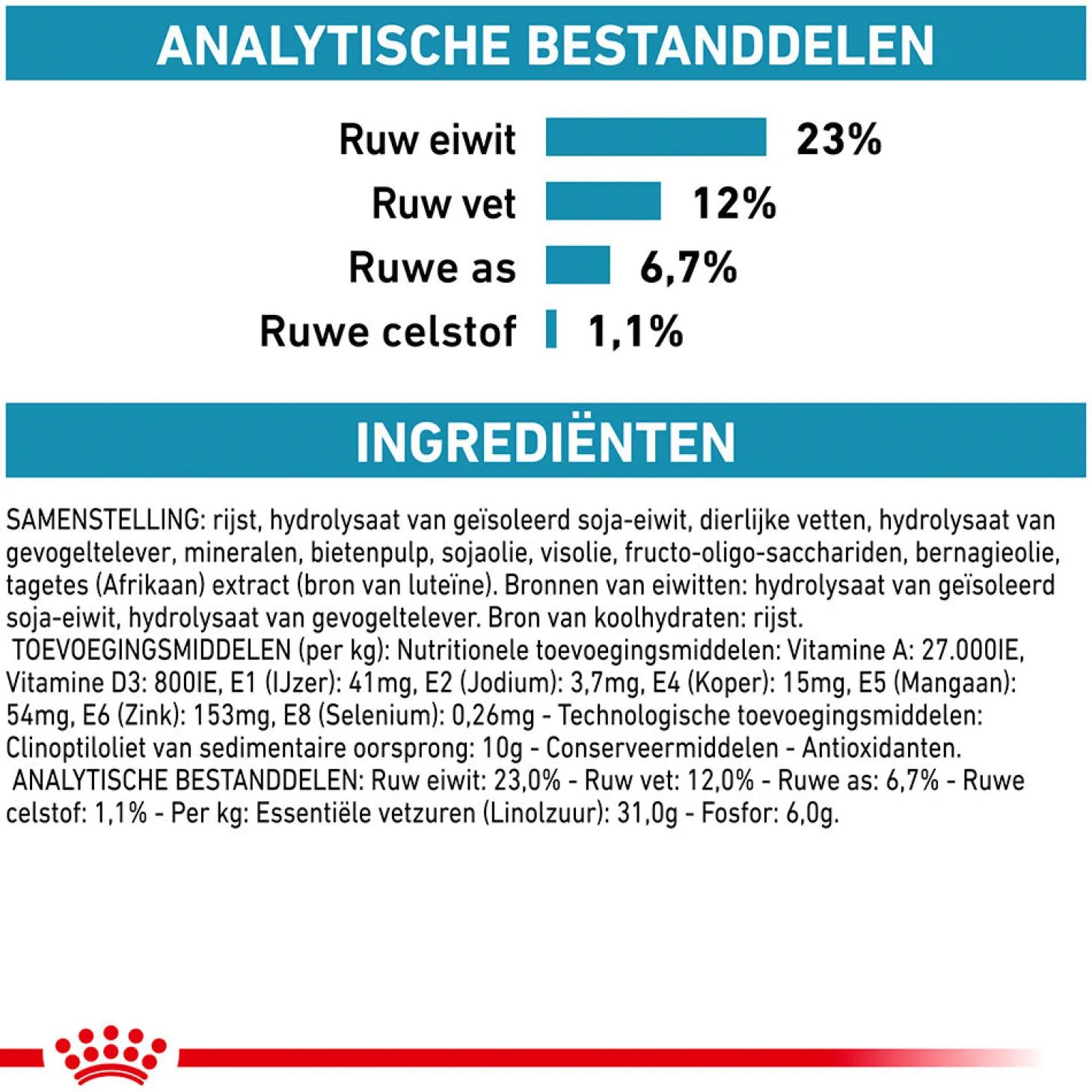 ANALYTISCHE BESTANDDELEN

Ruw eiwit 23%

Ruw vet 12%

Ruwe as 6,7%

Ruwe celstof 1,1%

INGREDIËNTEN

SAMENSTELLING: rijst, hydrolysaat van geïsoleerd soja-eiwit, dierlijke vetten, hydrolysaat van gevogeltelever, mineralen, bietenpulp, sojaolie, visolie, fructo-oligo-sacchariden, bernagieolie, tagetes (Afrikaan) extract (bron van luteïne). Bronnen van eiwitten: hydrolysaat van geïsoleerd soja-eiwit, hydrolysaat van gevogeltelever. Bron van koolhydraten: rijst. TOEVOEGINGSMIDDELEN (per kg): Nutritionele toevoegingsmiddelen: Vitamine A: 27.000IE, Vitamine D3: 800IE, E1 (IJzer): 41mg, E2 (Jodium): 3,7mg, E4 (Koper): 15mg, E5 (Mangaan): 54mg, E6 (Zink): 153mg, E8 (Selenium): 0,26mg - Technologische toevoegingsmiddelen: Clinoptiloliet van sedimentaire oorsprong: 10g - Conserveermiddelen - Antioxidanten. ANALYTISCHE BESTANDDELEN: Ruw eiwit: 23,0% - Ruw vet: 12,0% - Ruwe as: 6,7% - Ruwe celstof: 1,1% - Per kg: Essentiële vetzuren (Linolzuur): 31,0g - Fosfor: 6,0g.